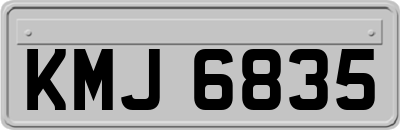 KMJ 6835